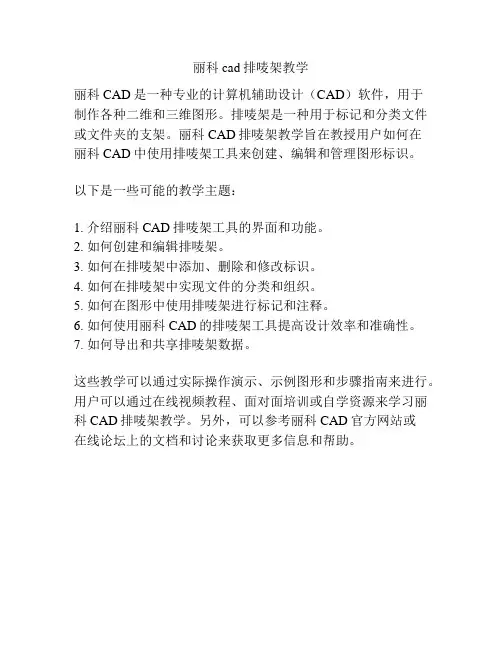 丽科 cad 排唛架教学

丽科 CAD 是一种专业的计算机辅助设计（CAD）软件，用于制作各种二维和三维图形。排唛架是一种用于标记和分类文件或文件夹的支架。丽科 CAD 排唛架教学旨在教授用户如何在丽科 CAD 中使用排唛架工具来创建、编辑和管理图形标识。

以下是一些可能的教学主题：

1. 介绍丽科 CAD 排唛架工具的界面和功能。
2. 如何创建和编辑排唛架。
3. 如何在排唛架中添加、删除和修改标识。
4. 如何在排唛架中实现文件的分类和组织。
5. 如何在图形中使用排唛架进行标记和注释。
6. 如何使用丽科 CAD 的排唛架工具提高设计效率和准确性。
7. 如何导出和共享排唛架数据。

这些教学可以通过实际操作演示、示例图形和步骤指南来进行。用户可以通过在线视频教程、面对面培训或自学资源来学习丽科 CAD 排唛架教学。另外，可以参考丽科 CAD 官方网站或在线论坛上的文档和讨论来获取更多信息和帮助。